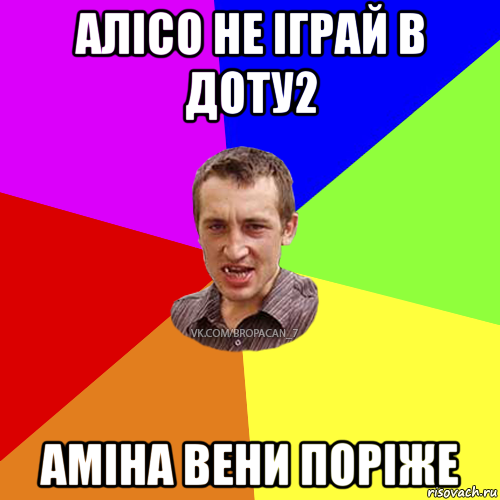 АЛІСО НЕ ІГРАЙ В ДОТУ2

VK.COM/BROPACAN_7

АМІНА ВЕНИ ПОРІЖЕ

risovach.ru